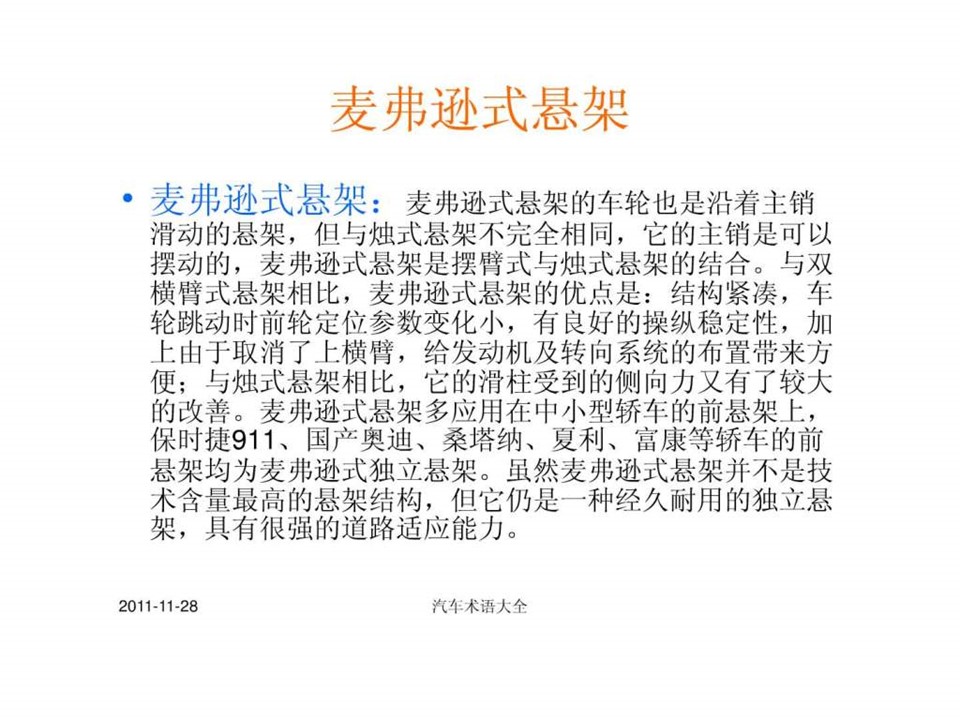 麦弗逊式悬架

• 麦弗逊式悬架：麦弗逊式悬架的车轮也是沿着主销滑动的悬架，但与烛式悬架不完全相同，它的主销是可以摆动的，麦弗逊式悬架是摆臂式与烛式悬架的结合。与双横臂式悬架相比，麦弗逊式悬架的优点是：结构紧凑，车轮跳动时前轮定位参数变化小，有良好的操纵稳定性，加上由于取消了上横臂，给发动机及转向系统的布置带来方便；与烛式悬架相比，它的滑柱受到的侧向力又有了较大的改善。麦弗逊式悬架多应用在中小型轿车的前悬架上，保时捷911、国产奥迪、桑塔纳、夏利、富康等轿车的前悬架均为麦弗逊式独立悬架。虽然麦弗逊式悬架并不是技术含量最高的悬架结构，但它仍是一种经久耐用的独立悬架，具有很强的道路适应能力。

2011-11-28
汽车术语大全